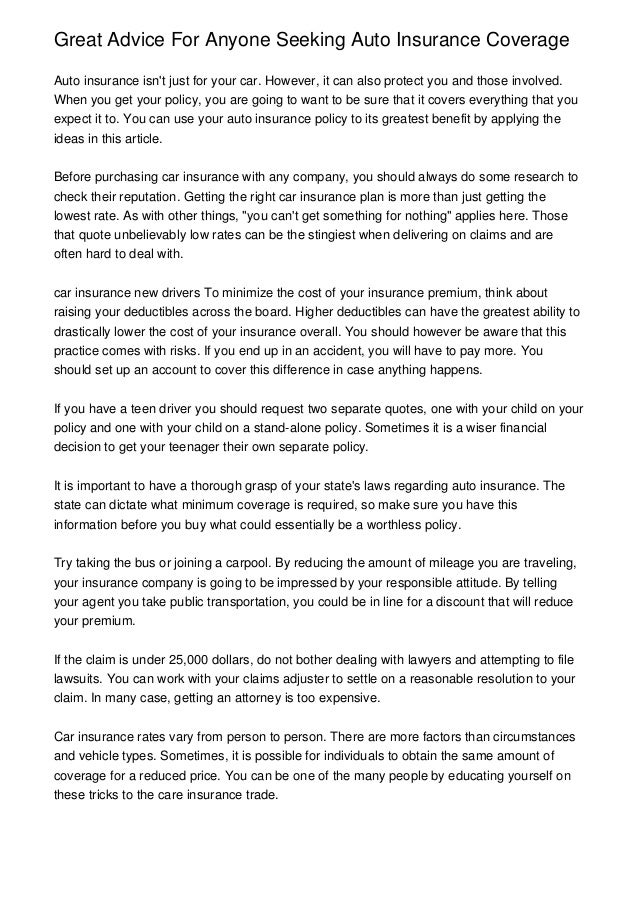 Great Advice For Anyone Seeking Auto Insurance Coverage

Auto insurance isn't just for your car. However, it can also protect you and those involved. When you get your policy, you are going to want to be sure that it covers everything that you expect it to. You can use your auto insurance policy to its greatest benefit by applying the ideas in this article.

Before purchasing car insurance with any company, you should always do some research to check their reputation. Getting the right car insurance plan is more than just getting the lowest rate. As with other things, "you can't get something for nothing" applies here. Those that quote unbelievably low rates can be the stingiest when delivering on claims and are often hard to deal with.

car insurance new drivers To minimize the cost of your insurance premium, think about raising your deductibles across the board. Higher deductibles can have the greatest ability to drastically lower the cost of your insurance overall. You should however be aware that this practice comes with risks. If you end up in an accident, you will have to pay more. You should set up an account to cover this difference in case anything happens.

If you have a teen driver you should request two separate quotes, one with your child on your policy and one with your child on a stand-alone policy. Sometimes it is a wiser financial decision to get your teenager their own separate policy.

It is important to have a thorough grasp of your state's laws regarding auto insurance. The state can dictate what minimum coverage is required, so make sure you have this information before you buy what could essentially be a worthless policy.

Try taking the bus or joining a carpool. By reducing the amount of mileage you are traveling, your insurance company is going to be impressed by your responsible attitude. By telling your agent you take public transportation, you could be in line for a discount that will reduce your premium.

If the claim is under 25,000 dollars, do not bother dealing with lawyers and attempting to file lawsuits. You can work with your claims adjuster to settle on a reasonable resolution to your claim. In many case, getting an attorney is too expensive.

Car insurance rates vary from person to person. There are more factors than circumstances and vehicle types. Sometimes, it is possible for individuals to obtain the same amount of coverage for a reduced price. You can be one of the many people by educating yourself on these tricks to the care insurance trade.